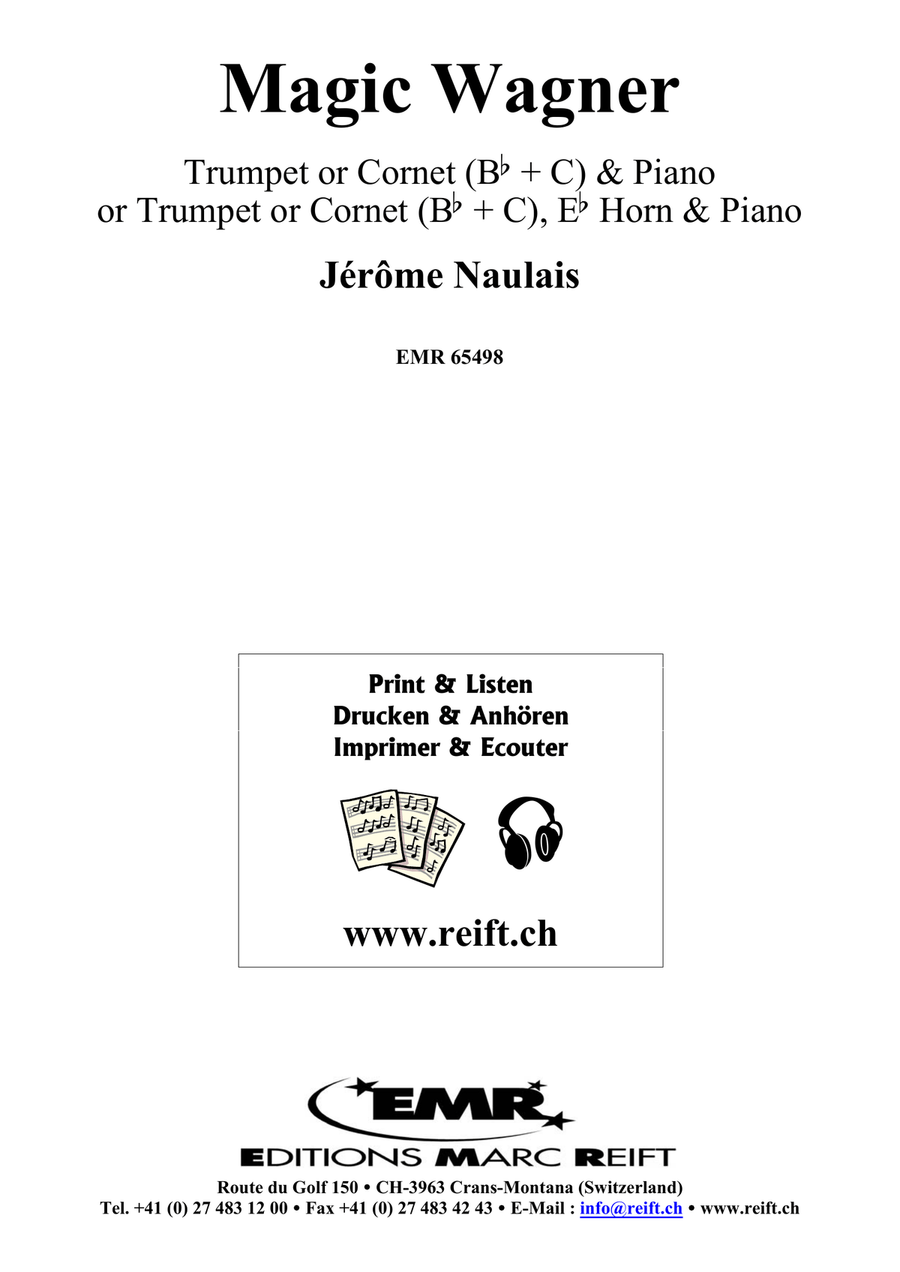 Magic Wagner

Trumpet or Cornet (B♭ + C) & Piano
or Trumpet or Cornet (B♭ + C), E♭ Horn & Piano

Jérôme Naulais

EMR 65498

Print & Listen
Drucken & Anhören
Imprimer & Ecouter

www.reift.ch

EMR

EDITIONS MARC REIFT

Route du Golf 150 • CH-3963 Crans-Montana (Switzerland)
Tel. +41 (0) 27 483 12 00 • Fax +41 (0) 27 483 42 43 • E-Mail : info@reift.ch • www.reift.ch